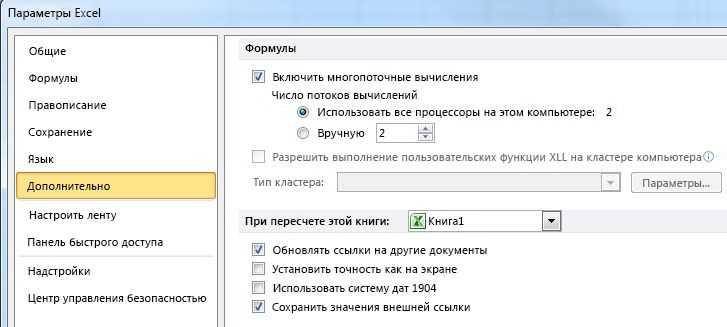 Параметры Excel

Общие
Формулы
Правописание
Сохранение
Язык
Дополнительно
Настроить ленту
Панель быстрого доступа
Надстройки
Центр управления безопасностью

Формулы

Включить многопоточные вычисления
Число потоков вычислений
Использовать все процессоры на этом компьютере: 2
Вручную 2
Разрешить выполнение пользовательских функции XLL на кластере компьютера
Тип кластера:
Параметры...

При пересчете этой книги: Книга1

Обновлять ссылки на другие документы
Установить точность как на экране
Использовать систему дат 1904
Сохранить значения внешней ссылки